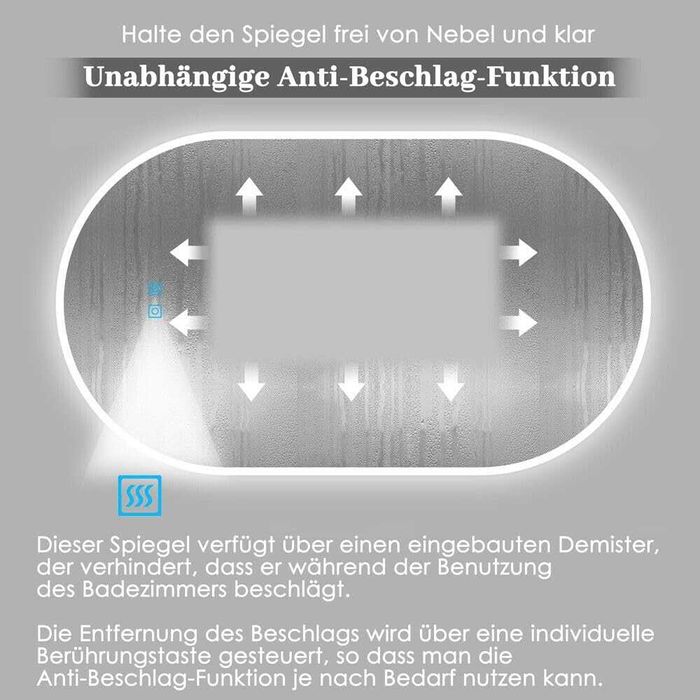 Halte den Spiegel frei von Nebel und klar

Unabhängige Anti-Beschlag-Funktion

Dieser Spiegel verfügt über einen eingebauten Demister, der verhindert, dass er während der Benutzung des Badezimmers beschlägt.

Die Entfernung des Beschlags wird über eine individuelle Berührungstaste gesteuert, so dass man die Anti-Beschlag-Funktion je nach Bedarf nutzen kann.